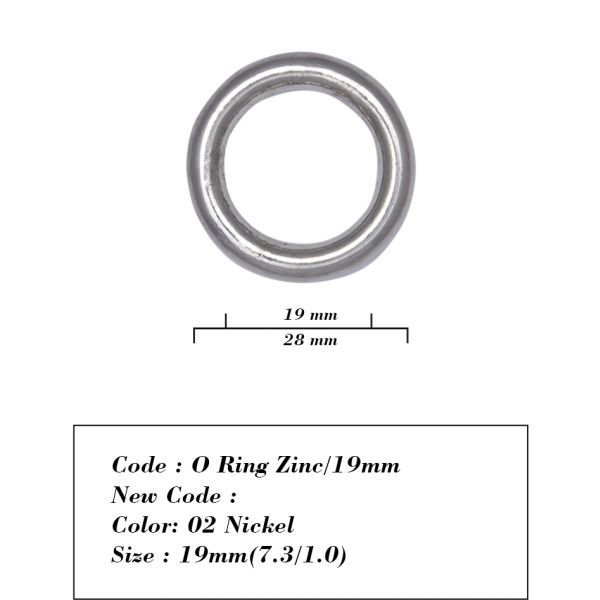 19 mm
28 mm

Code : O Ring Zinc/19mm
New Code :
Color: 02 Nickel
Size : 19mm(7.3/1.0)